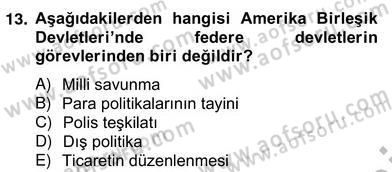 13. Aşağıdakilerden hangisi Amerika Birleşik Devletleri'nde federe devletlerin görevlerinden biri değildir?

A) Milli savunma
B) Para politikalarının tayini
C) Polis teşkilatı
D) Dış politika
E) Ticaretin düzenlenmesi

www.aofsoru.com